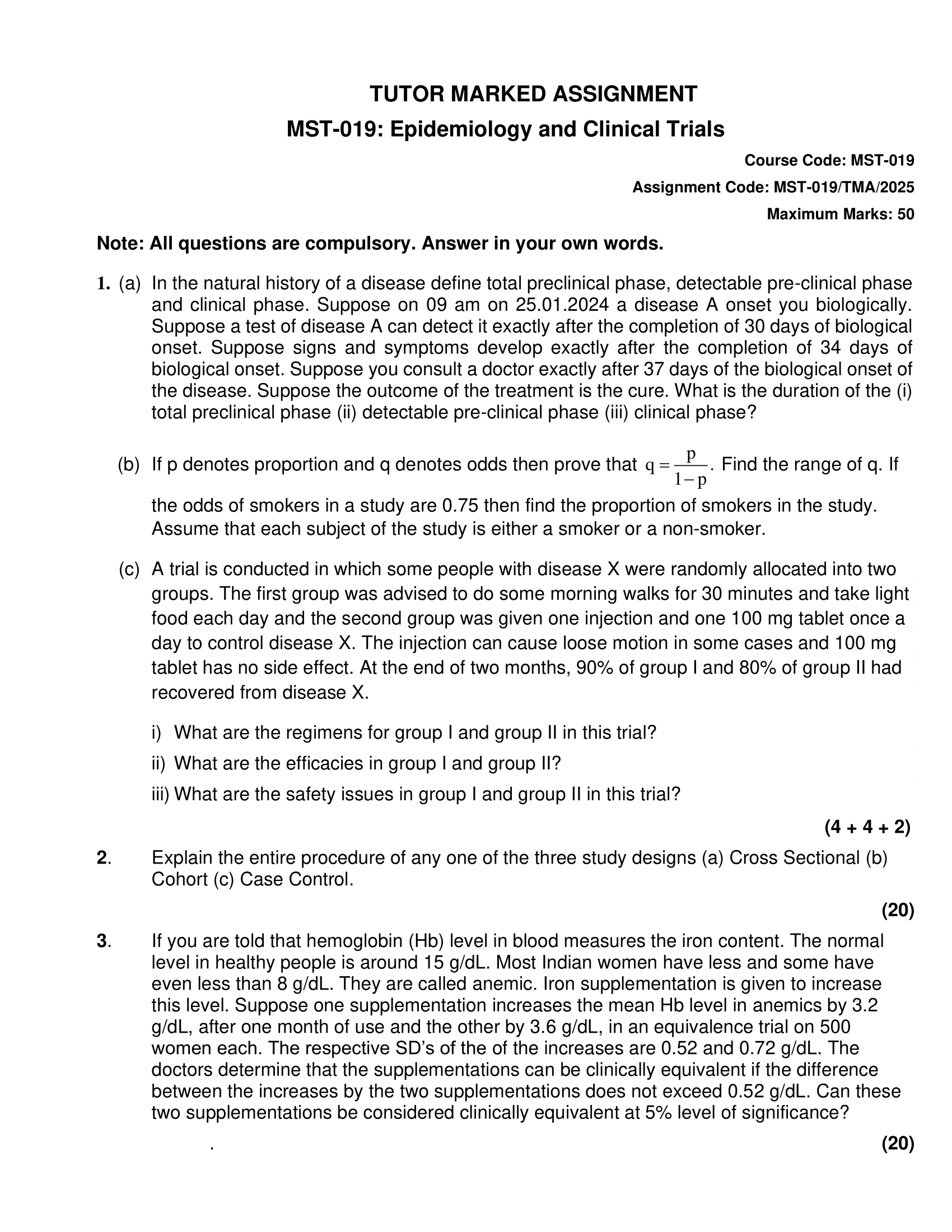 TUTOR MARKED ASSIGNMENT

MST-019: Epidemiology and Clinical Trials

Course Code: MST-019

Assignment Code: MST-019/TMA/2025

Maximum Marks: 50

Note: All questions are compulsory. Answer in your own words.

1. (a) In the natural history of a disease define total preclinical phase, detectable pre-clinical phase and clinical phase. Suppose on 09 am on 25.01.2024 a disease A onset you biologically. Suppose a test of disease A can detect it exactly after the completion of 30 days of biological onset. Suppose signs and symptoms develop exactly after the completion of 34 days of biological onset. Suppose you consult a doctor exactly after 37 days of the biological onset of the disease. Suppose the outcome of the treatment is the cure. What is the duration of the (i) total preclinical phase (ii) detectable pre-clinical phase (iii) clinical phase?

(b) If p denotes proportion and q denotes odds then prove that $q = \frac{p}{1-p}$. Find the range of q. If the odds of smokers in a study are 0.75 then find the proportion of smokers in the study. Assume that each subject of the study is either a smoker or a non-smoker.

(c) A trial is conducted in which some people with disease X were randomly allocated into two groups. The first group was advised to do some morning walks for 30 minutes and take light food each day and the second group was given one injection and one 100 mg tablet once a day to control disease X. The injection can cause loose motion in some cases and 100 mg tablet has no side effect. At the end of two months, 90% of group I and 80% of group II had recovered from disease X.

i) What are the regimens for group I and group II in this trial?

ii) What are the efficacies in group I and group II?

iii) What are the safety issues in group I and group II in this trial?

(4 + 4 + 2)

2. Explain the entire procedure of any one of the three study designs (a) Cross Sectional (b) Cohort (c) Case Control.

(20)

3. If you are told that hemoglobin (Hb) level in blood measures the iron content. The normal level in healthy people is around 15 g/dL. Most Indian women have less and some have even less than 8 g/dL. They are called anemic. Iron supplementation is given to increase this level. Suppose one supplementation increases the mean Hb level in anemics by 3.2 g/dL, after one month of use and the other by 3.6 g/dL, in an equivalence trial on 500 women each. The respective SD's of the of the increases are 0.52 and 0.72 g/dL. The doctors determine that the supplementations can be clinically equivalent if the difference between the increases by the two supplementations does not exceed 0.52 g/dL. Can these two supplementations be considered clinically equivalent at 5% level of significance?

.

(20)